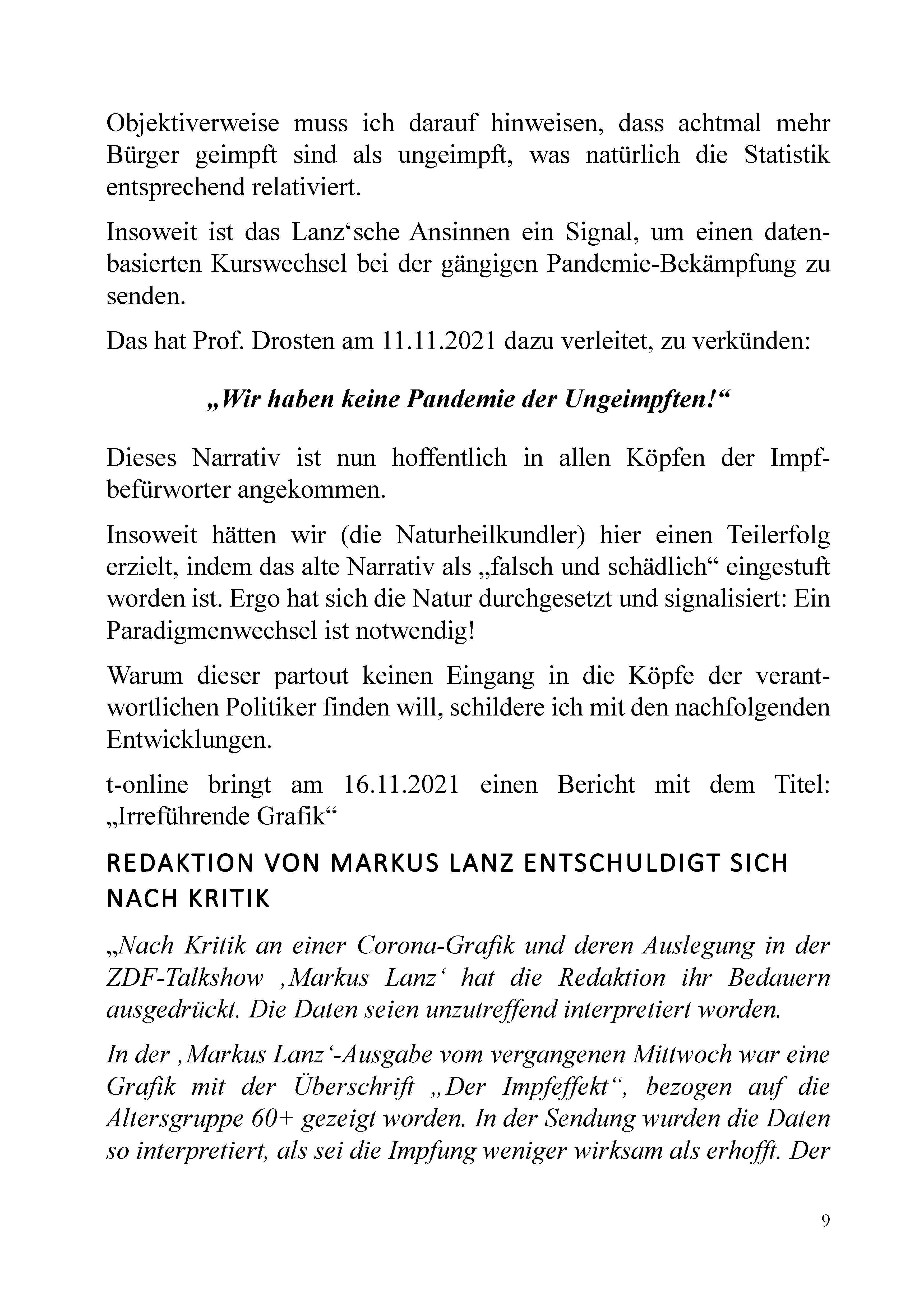 Objektiverweise muss ich darauf hinweisen, dass achtmal mehr Bürger geimpft sind als ungeimpft, was natürlich die Statistik entsprechend relativiert.

Insoweit ist das Lanz‘sche Ansinnen ein Signal, um einen datenbasierten Kurswechsel bei der gängigen Pandemie-Bekämpfung zu senden.

Das hat Prof. Drosten am 11.11.2021 dazu verleitet, zu verkünden:

„Wir haben keine Pandemie der Ungeimpften!“

Dieses Narrativ ist nun hoffentlich in allen Köpfen der Impfbefürworter angekommen.

Insoweit hätten wir (die Naturheilkundler) hier einen Teilerfolg erzielt, indem das alte Narrativ als „falsch und schädlich“ eingestuft worden ist. Ergo hat sich die Natur durchgesetzt und signalisiert: Ein Paradigmenwechsel ist notwendig!

Warum dieser partout keinen Eingang in die Köpfe der verantwortlichen Politiker finden will, schildere ich mit den nachfolgenden Entwicklungen.

t-online bringt am 16.11.2021 einen Bericht mit dem Titel: „Irreführende Grafik“

REDAKTION VON MARKUS LANZ ENTSCHULDIGT SICH NACH KRITIK

„Nach Kritik an einer Corona-Grafik und deren Auslegung in der ZDF-Talkshow ‚Markus Lanz‘ hat die Redaktion ihr Bedauern ausgedrückt. Die Daten seien unzutreffend interpretiert worden.

In der ‚Markus Lanz‘-Ausgabe vom vergangenen Mittwoch war eine Grafik mit der Überschrift „Der Impfeffekt“, bezogen auf die Altersgruppe 60+ gezeigt worden. In der Sendung wurden die Daten so interpretiert, als sei die Impfung weniger wirksam als erhofft. Der

9